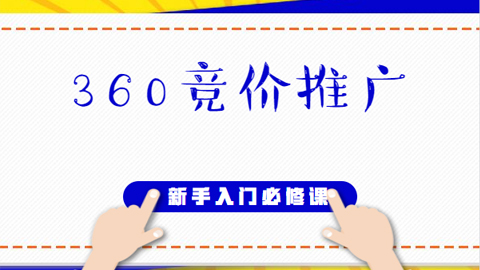 360竞价推广

新手入门必修课